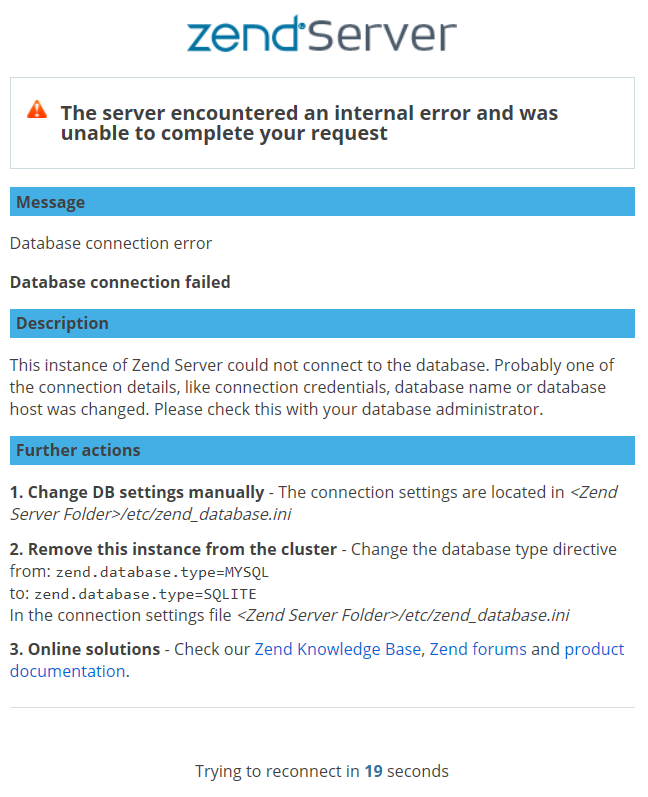 zend Server

The server encountered an internal error and was unable to complete your request

Message

Database connection error

Database connection failed

Description

This instance of Zend Server could not connect to the database. Probably one of the connection details, like connection credentials, database name or database host was changed. Please check this with your database administrator.

Further actions

1. Change DB settings manually - The connection settings are located in <Zend Server Folder>/etc/zend_database.ini

2. Remove this instance from the cluster - Change the database type directive
from: zend.database.type=MYSQL
to: zend.database.type=SQLITE
In the connection settings file <Zend Server Folder>/etc/zend_database.ini

3. Online solutions - Check our Zend Knowledge Base, Zend forums and product documentation.

Trying to reconnect in 19 seconds